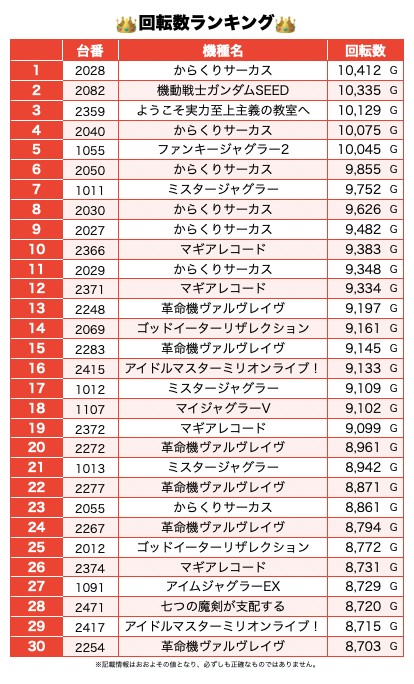 回転数ランキング

| | 台番 | 機種名 | 回転数 |
|---|---|---|---|
| 1 | 2028 | からくりサーカス | 10,412 G |
| 2 | 2082 | 機動戦士ガンダムSEED | 10,335 G |
| 3 | 2359 | ようこそ実力至上主義の教室へ | 10,129 G |
| 4 | 2040 | からくりサーカス | 10,075 G |
| 5 | 1055 | ファンキージャグラー2 | 10,045 G |
| 6 | 2050 | からくりサーカス | 9,855 G |
| 7 | 1011 | ミスタージャグラー | 9,752 G |
| 8 | 2030 | からくりサーカス | 9,626 G |
| 9 | 2027 | からくりサーカス | 9,482 G |
| 10 | 2366 | マギアレコード | 9,383 G |
| 11 | 2029 | からくりサーカス | 9,348 G |
| 12 | 2371 | マギアレコード | 9,334 G |
| 13 | 2248 | 革命機ヴァルヴレイヴ | 9,197 G |
| 14 | 2069 | ゴッドイーターリザレクション | 9,161 G |
| 15 | 2283 | 革命機ヴァルヴレイヴ | 9,145 G |
| 16 | 2415 | アイドルマスターミリオンライブ！ | 9,133 G |
| 17 | 1012 | ミスタージャグラー | 9,109 G |
| 18 | 1107 | マイジャグラーV | 9,102 G |
| 19 | 2372 | マギアレコード | 9,099 G |
| 20 | 2272 | 革命機ヴァルヴレイヴ | 8,961 G |
| 21 | 1013 | ミスタージャグラー | 8,942 G |
| 22 | 2277 | 革命機ヴァルヴレイヴ | 8,871 G |
| 23 | 2055 | からくりサーカス | 8,861 G |
| 24 | 2267 | 革命機ヴァルヴレイヴ | 8,794 G |
| 25 | 2012 | ゴッドイーターリザレクション | 8,772 G |
| 26 | 2374 | マギアレコード | 8,731 G |
| 27 | 1091 | アイムジャグラーEX | 8,729 G |
| 28 | 2471 | 七つの魔剣が支配する | 8,720 G |
| 29 | 2417 | アイドルマスターミリオンライブ！ | 8,715 G |
| 30 | 2254 | 革命機ヴァルヴレイヴ | 8,703 G |

※記載情報はおおよその値となり、必ずしも正確なものではありません。